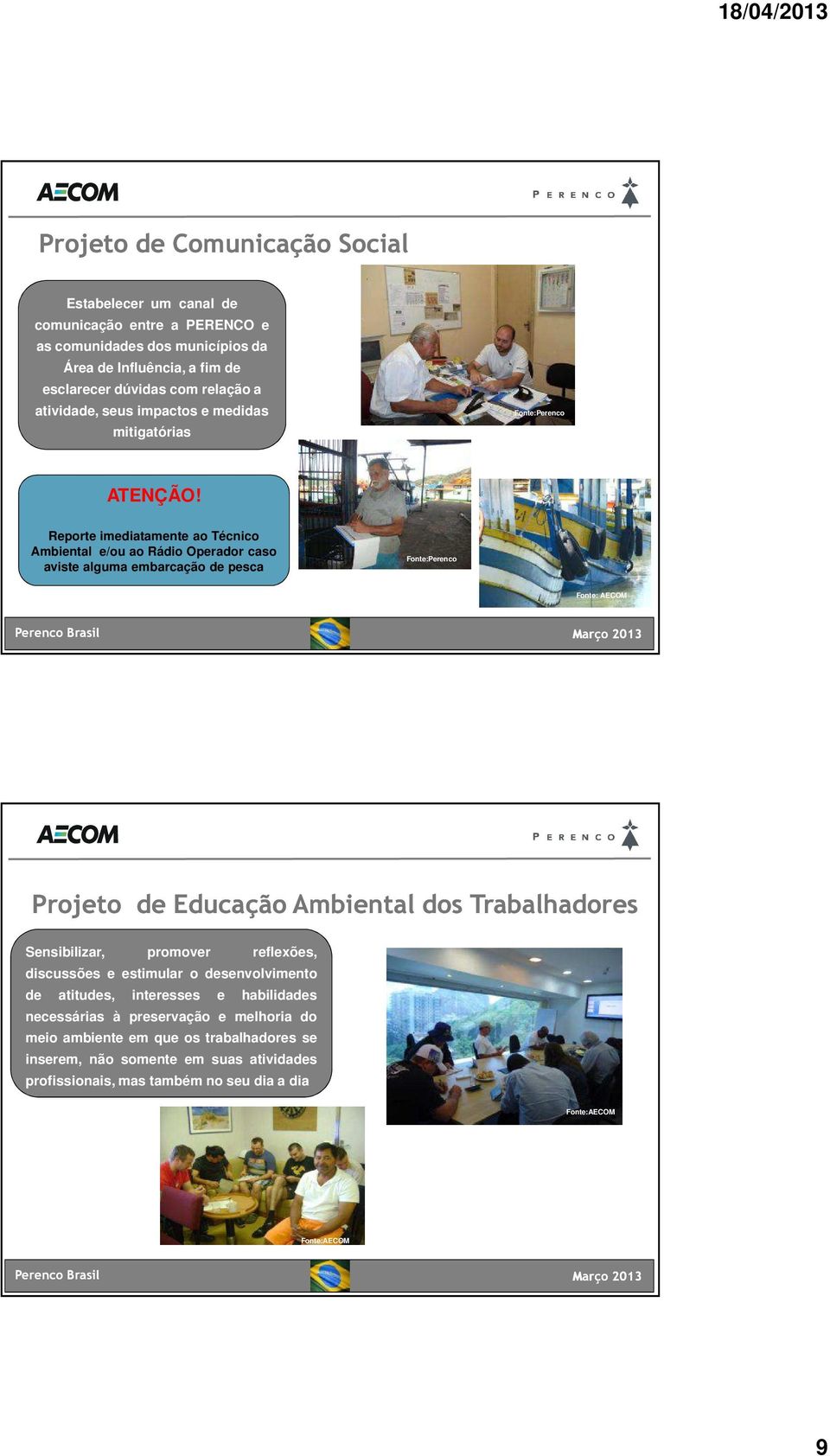 18/04/2013

AECOM

PERENCO

Projeto de Comunicação Social

Estabelecer um canal de comunicação entre a PERENCO e as comunidades dos municípios da Área de Influência, a fim de esclarecer dúvidas com relação a atividade, seus impactos e medidas mitigatórias

Fonte:Perenco

ATENÇÃO!

Reporte imediatamente ao Técnico Ambiental e/ou ao Rádio Operador caso aviste alguma embarcação de pesca

Fonte:Perenco

Fonte: AECOM

Perenco Brasil

Março 2013

AECOM

PERENCO

Projeto de Educação Ambiental dos Trabalhadores

Sensibilizar, promover reflexões, discussões e estimular o desenvolvimento de atitudes, interesses e habilidades necessárias à preservação e melhoria do meio ambiente em que os trabalhadores se inserem, não somente em suas atividades profissionais, mas também no seu dia a dia

Fonte:AECOM

Fonte:AECOM

Perenco Brasil

Março 2013

9